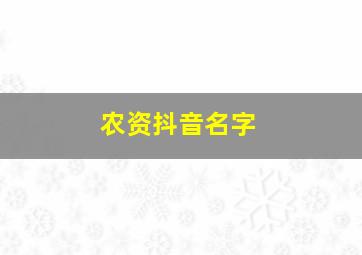 农资抖音名字